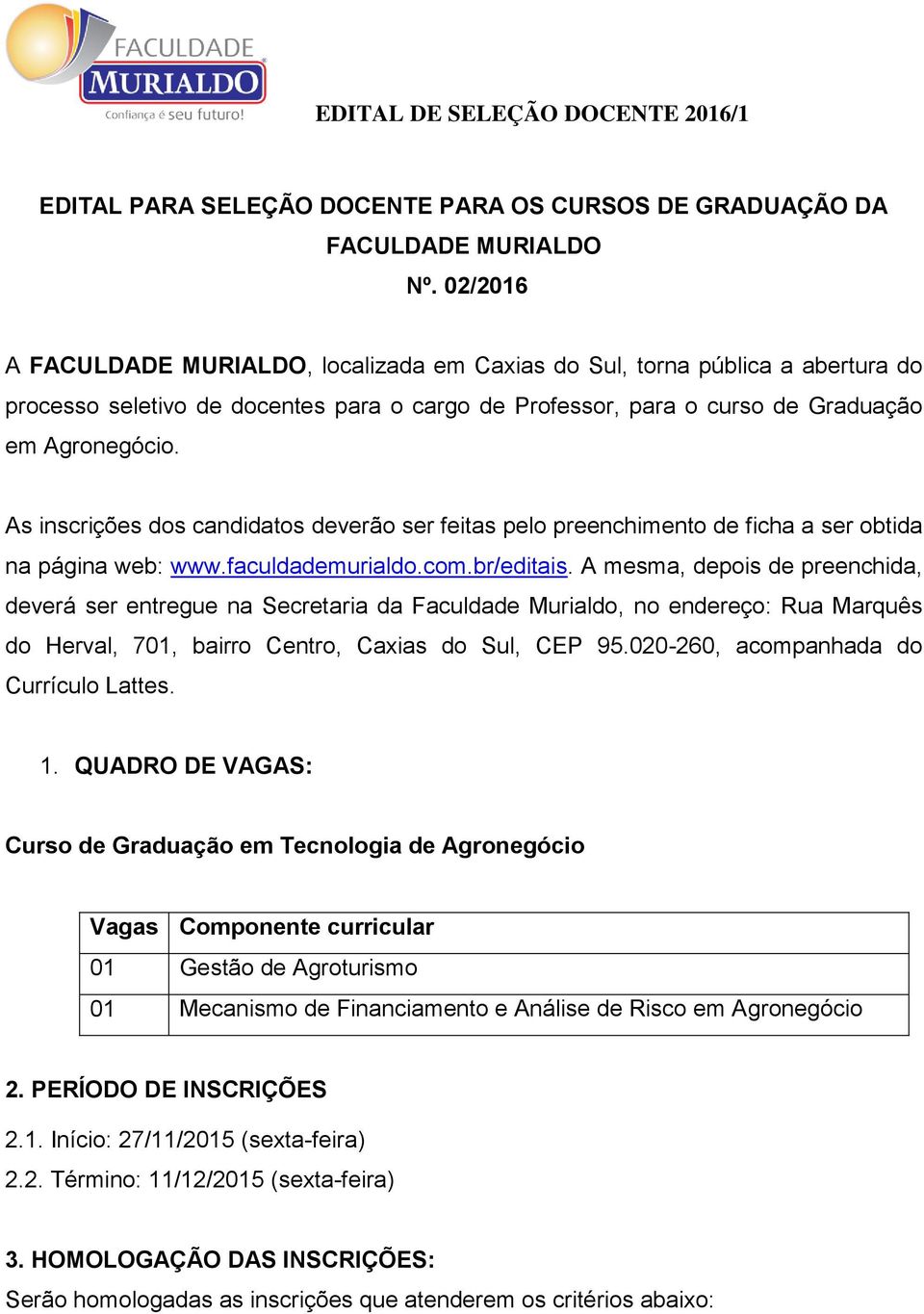 FACULDADE
MURIALDO
Confiança é seu futuro!

EDITAL DE SELEÇÃO DOCENTE 2016/1

EDITAL PARA SELEÇÃO DOCENTE PARA OS CURSOS DE GRADUAÇÃO DA FACULDADE MURIALDO
Nº. 02/2016

A FACULDADE MURIALDO, localizada em Caxias do Sul, torna pública a abertura do processo seletivo de docentes para o cargo de Professor, para o curso de Graduação em Agronegócio.

As inscrições dos candidatos deverão ser feitas pelo preenchimento de ficha a ser obtida na página web: www.faculdademurialdo.com.br/editais. A mesma, depois de preenchida, deverá ser entregue na Secretaria da Faculdade Murialdo, no endereço: Rua Marquês do Herval, 701, bairro Centro, Caxias do Sul, CEP 95.020-260, acompanhada do Currículo Lattes.

1. QUADRO DE VAGAS:

Curso de Graduação em Tecnologia de Agronegócio

| Vagas | Componente curricular |
|---|---|
| 01 | Gestão de Agroturismo |
| 01 | Mecanismo de Financiamento e Análise de Risco em Agronegócio |

2. PERÍODO DE INSCRIÇÕES

2.1. Início: 27/11/2015 (sexta-feira)
2.2. Término: 11/12/2015 (sexta-feira)

3. HOMOLOGAÇÃO DAS INSCRIÇÕES:
Serão homologadas as inscrições que atenderem os critérios abaixo: